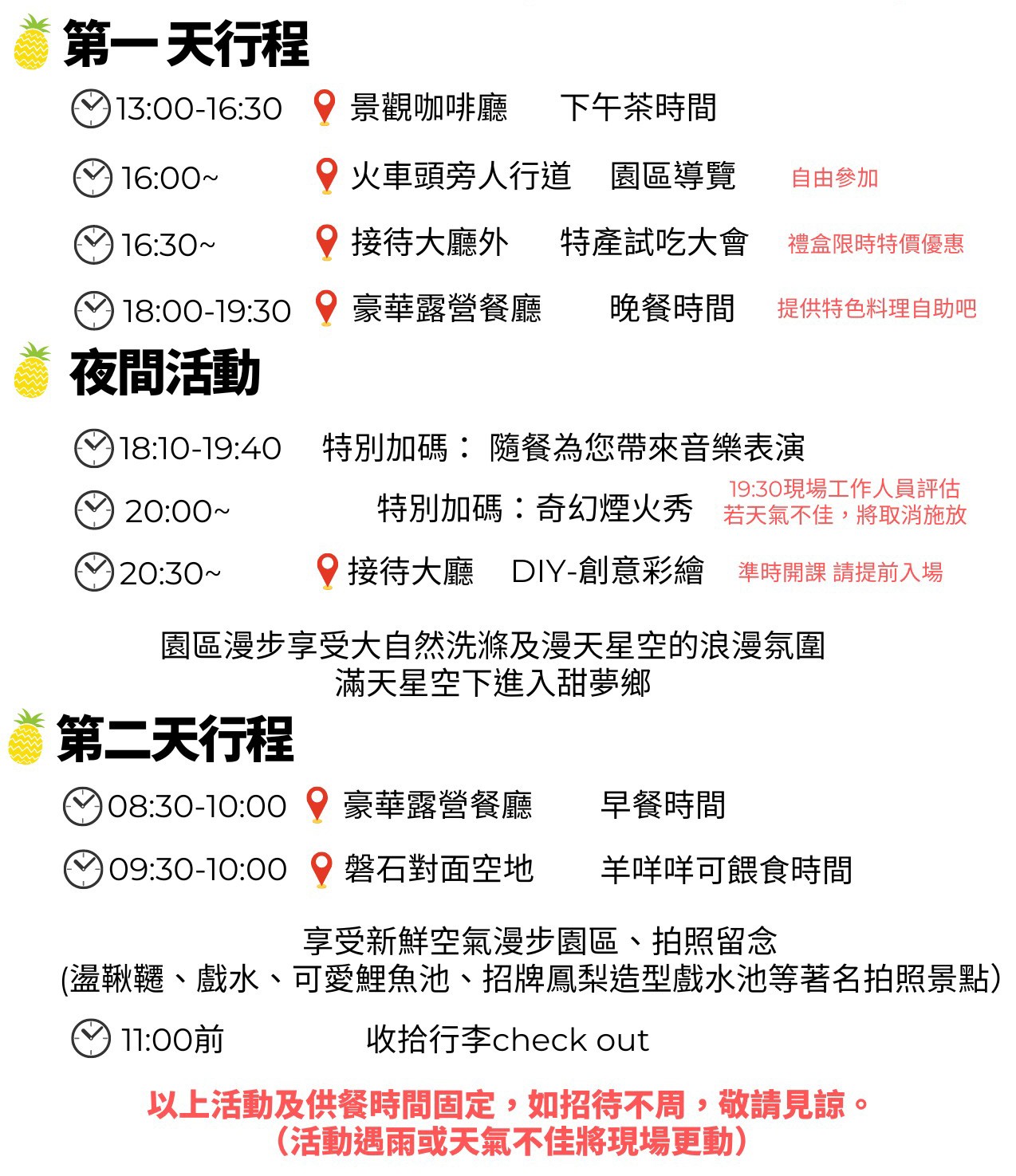 第一天行程

13:00-16:30 景觀咖啡廳 下午茶時間

16:00~ 火車頭旁人行道 園區導覽 自由參加

16:30~ 接待大廳外 特產試吃大會 禮盒限時特價優惠

18:00-19:30 豪華露營餐廳 晚餐時間 提供特色料理自助吧

夜間活動

18:10-19:40 特別加碼： 隨餐為您帶來音樂表演

20:00~ 特別加碼：奇幻煙火秀 19:30現場工作人員評估 若天氣不佳，將取消施放

20:30~ 接待大廳 DIY-創意彩繪 準時開課 請提前入場

園區漫步享受大自然洗滌及漫天星空的浪漫氛圍
滿天星空下進入甜夢鄉

第二天行程

08:30-10:00 豪華露營餐廳 早餐時間

09:30-10:00 磐石對面空地 羊咩咩可餵食時間

享受新鮮空氣漫步園區、拍照留念
(盪鞦韆、戲水、可愛鯉魚池、招牌鳳梨造型戲水池等著名拍照景點)

11:00前 收拾行李check out

以上活動及供餐時間固定，如招待不周，敬請見諒。
(活動遇雨或天氣不佳將現場更動)